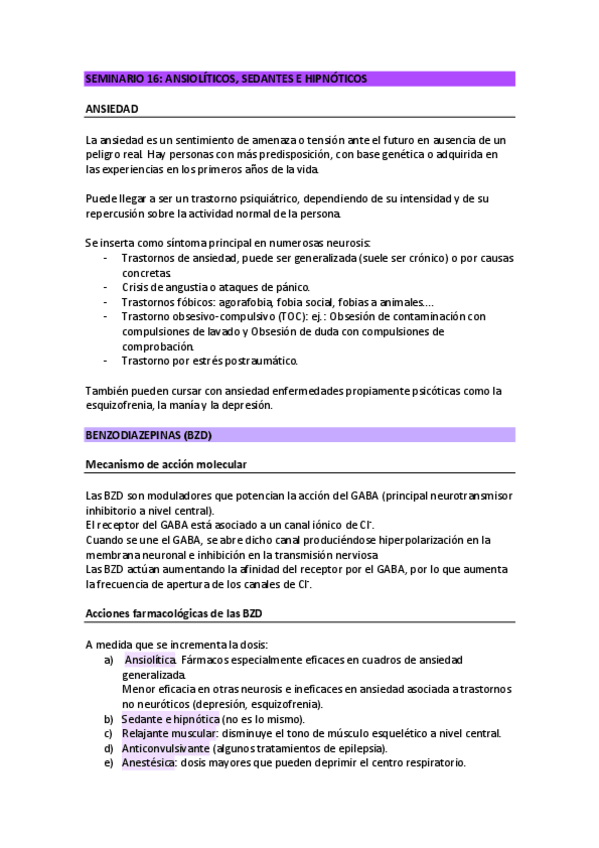 SEMINARIO 16: ANSIOLÍTICOS, SEDANTES E HIPNÓTICOS

ANSIEDAD

La ansiedad es un sentimiento de amenaza o tensión ante el futuro en ausencia de un peligro real. Hay personas con más predisposición, con base genética o adquirida en las experiencias en los primeros años de la vida.

Puede llegar a ser un trastorno psiquiátrico, dependiendo de su intensidad y de su repercusión sobre la actividad normal de la persona.

Se inserta como síntoma principal en numerosas neurosis:
- Trastornos de ansiedad, puede ser generalizada (suele ser crónico) o por causas concretas.
- Crisis de angustia o ataques de pánico.
- Trastornos fóbicos: agorafobia, fobia social, fobias a animales….
- Trastorno obsesivo-compulsivo (TOC): ej.: Obsesión de contaminación con compulsiones de lavado y Obsesión de duda con compulsiones de comprobación.
- Trastorno por estrés postraumático.

También pueden cursar con ansiedad enfermedades propiamente psicóticas como la esquizofrenia, la manía y la depresión.

BENZODIAZEPINAS (BZD)

Mecanismo de acción molecular

Las BZD son moduladores que potencian la acción del GABA (principal neurotransmisor inhibitorio a nivel central).
El receptor del GABA está asociado a un canal iónico de $Cl^-$.
Cuando se une el GABA, se abre dicho canal produciéndose hiperpolarización en la membrana neuronal e inhibición en la transmisión nerviosa.
Las BZD actúan aumentando la afinidad del receptor por el GABA, por lo que aumenta la frecuencia de apertura de los canales de $Cl^-$.

Acciones farmacológicas de las BZD

A medida que se incrementa la dosis:
a) Ansiolítica. Fármacos especialmente eficaces en cuadros de ansiedad generalizada.
Menor eficacia en otras neurosis e ineficaces en ansiedad asociada a trastornos no neuróticos (depresión, esquizofrenia).
b) Sedante e hipnótica (no es lo mismo).
c) Relajante muscular: disminuye el tono de músculo esquelético a nivel central.
d) Anticonvulsivante (algunos tratamientos de epilepsia).
e) Anestésica: dosis mayores que pueden deprimir el centro respiratorio.